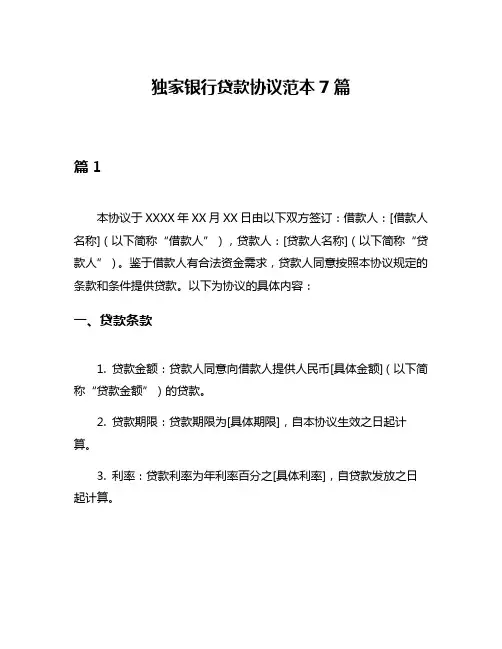 独家银行贷款协议范本 7 篇

篇 1

本协议于 XXXX 年 XX 月 XX 日由以下双方签订：借款人：[借款人名称]（以下简称“借款人”），贷款人：[贷款人名称]（以下简称“贷款人”）。鉴于借款人有合法资金需求，贷款人同意按照本协议规定的条款和条件提供贷款。以下为协议的具体内容：

一、贷款条款

1. 贷款金额：贷款人同意向借款人提供人民币[具体金额]（以下简称“贷款金额”）的贷款。

2. 贷款期限：贷款期限为[具体期限]，自本协议生效之日起计算。

3. 利率：贷款利率为年利率百分之[具体利率]，自贷款发放之日起计算。